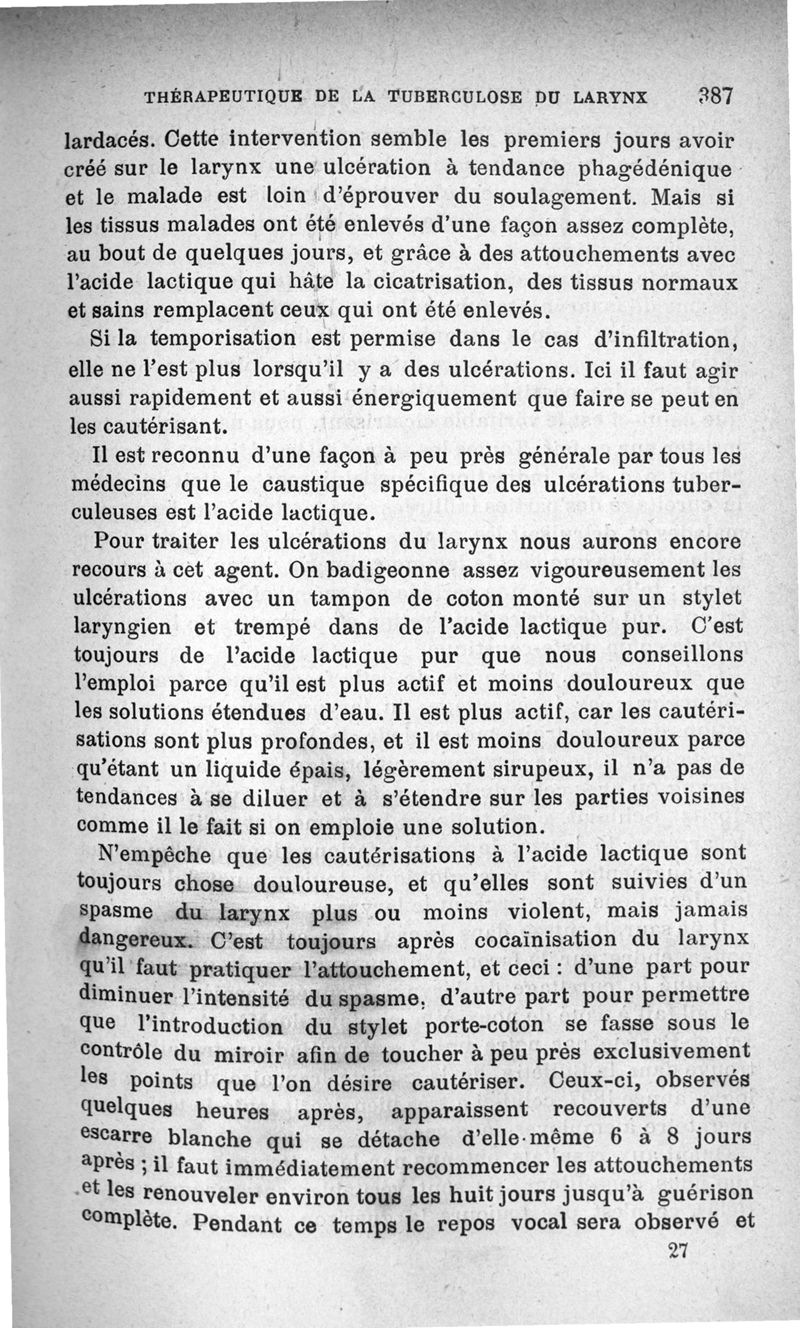 THÉRAPEUTIQUE DE LA TUBERCULOSE DU LARYNX 387

lardacés. Cette intervention semble les premiers jours avoir créé sur le larynx une ulcération à tendance phagédénique et le malade est loin d'éprouver du soulagement. Mais si les tissus malades ont été enlevés d'une façon assez complète, au bout de quelques jours, et grâce à des attouchements avec l'acide lactique qui hâte la cicatrisation, des tissus normaux et sains remplacent ceux qui ont été enlevés.

Si la temporisation est permise dans le cas d'infiltration, elle ne l'est plus lorsqu'il y a des ulcérations. Ici il faut agir aussi rapidement et aussi énergiquement que faire se peut en les cautérisant.

Il est reconnu d'une façon à peu près générale par tous les médecins que le caustique spécifique des ulcérations tuberculeuses est l'acide lactique.

Pour traiter les ulcérations du larynx nous aurons encore recours à cet agent. On badigeonne assez vigoureusement les ulcérations avec un tampon de coton monté sur un stylet laryngien et trempé dans de l'acide lactique pur. C'est toujours de l'acide lactique pur que nous conseillons l'emploi parce qu'il est plus actif et moins douloureux que les solutions étendues d'eau. Il est plus actif, car les cautérisations sont plus profondes, et il est moins douloureux parce qu'étant un liquide épais, légèrement sirupeux, il n'a pas de tendances à se diluer et à s'étendre sur les parties voisines comme il le fait si on emploie une solution.

N'empêche que les cautérisations à l'acide lactique sont toujours chose douloureuse, et qu'elles sont suivies d'un spasme du larynx plus ou moins violent, mais jamais dangereux. C'est toujours après cocaïnisation du larynx qu'il faut pratiquer l'attouchement, et ceci : d'une part pour diminuer l'intensité du spasme, d'autre part pour permettre que l'introduction du stylet porte-coton se fasse sous le contrôle du miroir afin de toucher à peu près exclusivement les points que l'on désire cautériser. Ceux-ci, observés quelques heures après, apparaissent recouverts d'une escarre blanche qui se détache d'elle-même 6 à 8 jours après ; il faut immédiatement recommencer les attouchements et les renouveler environ tous les huit jours jusqu'à guérison complète. Pendant ce temps le repos vocal sera observé et

27